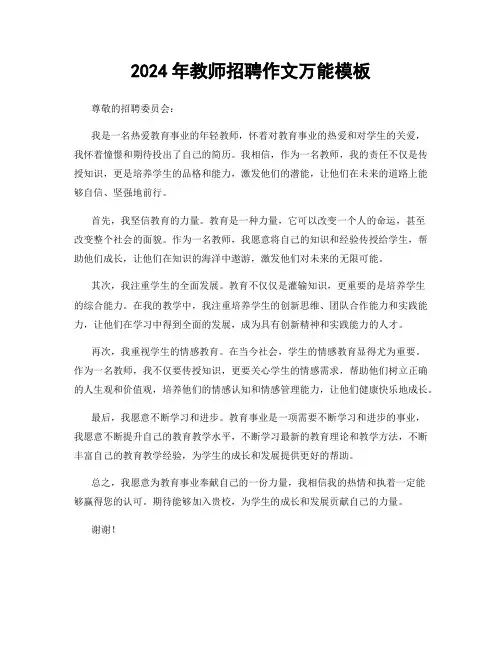 2024 年教师招聘作文万能模板

尊敬的招聘委员会：

我是一名热爱教育事业的年轻教师，怀着对教育事业的热爱和对学生的关爱，我怀着憧憬和期待投出了自己的简历。我相信，作为一名教师，我的责任不仅是传授知识，更是培养学生的品格和能力，激发他们的潜能，让他们在未来的道路上能够自信、坚强地前行。

首先，我坚信教育的力量。教育是一种力量，它可以改变一个人的命运，甚至改变整个社会的面貌。作为一名教师，我愿意将自己的知识和经验传授给学生，帮助他们成长，让他们在知识的海洋中遨游，激发他们对未来的无限可能。

其次，我注重学生的全面发展。教育不仅仅是灌输知识，更重要的是培养学生的综合能力。在我的教学中，我注重培养学生的创新思维、团队合作能力和实践能力，让他们在学习中得到全面的发展，成为具有创新精神和实践能力的人才。

再次，我重视学生的情感教育。在当今社会，学生的情感教育显得尤为重要。作为一名教师，我不仅要传授知识，更要关心学生的情感需求，帮助他们树立正确的人生观和价值观，培养他们的情感认知和情感管理能力，让他们健康快乐地成长。

最后，我愿意不断学习和进步。教育事业是一项需要不断学习和进步的事业，我愿意不断提升自己的教育教学水平，不断学习最新的教育理论和教学方法，不断丰富自己的教育教学经验，为学生的成长和发展提供更好的帮助。

总之，我愿意为教育事业奉献自己的一份力量，我相信我的热情和执着一定能够赢得您的认可，期待能够加入贵校，为学生的成长和发展贡献自己的力量。

谢谢！